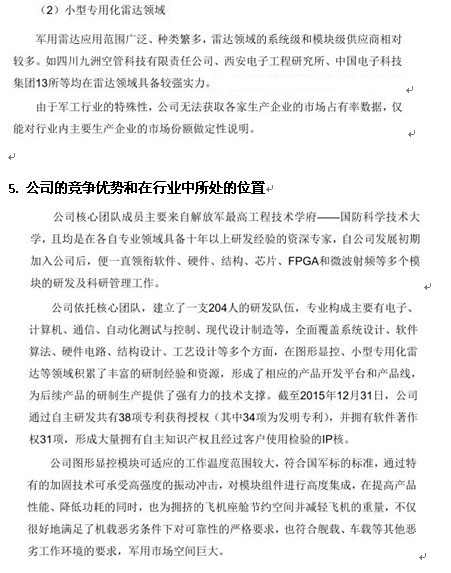 （2）小型专用化雷达领域

军用雷达应用范围广泛、种类繁多，雷达领域的系统级和模块级供应商相对较多。如四川九洲空管科技有限责任公司、西安电子工程研究所、中国电子科技集团13所等均在雷达领域具备较强实力。

由于军工行业的特殊性，公司无法获取各家生产企业的市场占有率数据，仅能对行业内主要生产企业的市场份额做定性说明。

5. 公司的竞争优势和在行业中所处的位置

公司核心团队成员主要来自解放军最高工程技术学府——国防科学技术大学，且均是在各自专业领域具备十年以上研发经验的资深专家，自公司发展初期加入公司后，便一直领衔软件、硬件、结构、芯片、FPGA和微波射频等多个模块的研发及科研管理工作。

公司依托核心团队，建立了一支204人的研发队伍，专业构成主要有电子、计算机、通信、自动化测试与控制、现代设计制造等，全面覆盖系统设计、软件算法、硬件电路、结构设计、工艺设计等多个方面，在图形显控、小型专用化雷达等领域积累了丰富的研制经验和资源，形成了相应的产品开发平台和产品线，为后续产品的研制生产提供了强有力的技术支撑。截至2015年12月31日，公司通过自主研发共有38项专利获得授权（其中34项为发明专利），并拥有软件著作权31项，形成大量拥有自主知识产权且经过客户使用检验的IP核。

公司图形显控模块可适应的工作温度范围较大，符合国军标的标准，通过特有的加固技术可承受高强度的振动冲击，对模块组件进行高度集成，在提高产品性能、降低功耗的同时，也为拥挤的飞机座舱节约空间并减轻飞机的重量，不仅很好地满足了机载恶劣条件下对可靠性的严格要求，也符合舰载、车载等其他恶劣工作环境的要求，军用市场空间巨大。